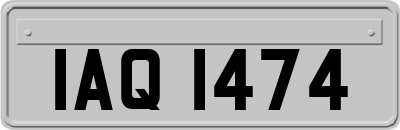 IAQ 1474